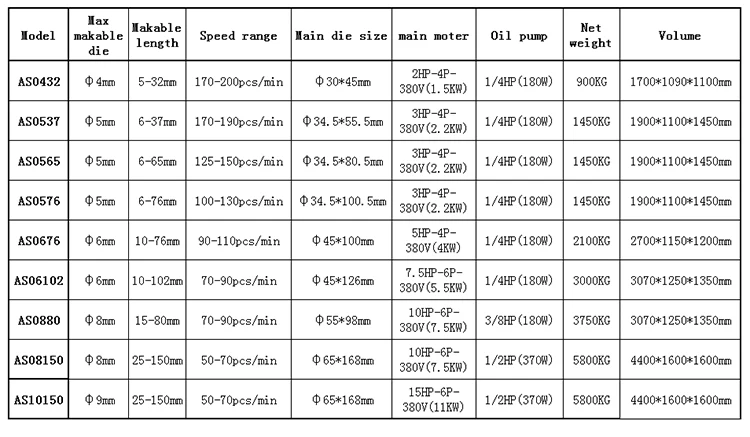 | Model | Max makable die | Makable length | Speed range | Main die size | main moter | Oil pump | Net weight | Volume |
|---|---|---|---|---|---|---|---|---|
| AS0432 | Φ4mm | 5-32mm | 170-200pcs/min | Φ30*45mm | 2HP-4P-380V(1.5KW) | 1/4HP(180W) | 900KG | 1700*1090*1100mm |
| AS0537 | Φ5mm | 6-37mm | 170-190pcs/min | Φ34.5*55.5mm | 3HP-4P-380V(2.2KW) | 1/4HP(180W) | 1450KG | 1900*1100*1450mm |
| AS0565 | Φ5mm | 6-65mm | 125-150pcs/min | Φ34.5*80.5mm | 3HP-4P-380V(2.2KW) | 1/4HP(180W) | 1450KG | 1900*1100*1450mm |
| AS0576 | Φ5mm | 6-76mm | 100-130pcs/min | Φ34.5*100.5mm | 3HP-4P-380V(2.2KW) | 1/4HP(180W) | 1450KG | 1900*1100*1450mm |
| AS0676 | Φ6mm | 10-76mm | 90-110pcs/min | Φ45*100mm | 5HP-4P-380V(4KW) | 1/4HP(180W) | 2100KG | 2700*1150*1200mm |
| AS06102 | Φ6mm | 10-102mm | 70-90pcs/min | Φ45*126mm | 7.5HP-6P-380V(5.5KW) | 1/4HP(180W) | 3000KG | 3070*1250*1350mm |
| AS0880 | Φ8mm | 15-80mm | 70-90pcs/min | Φ55*98mm | 10HP-6P-380V(7.5KW) | 3/8HP(180W) | 3750KG | 3070*1250*1350mm |
| AS08150 | Φ8mm | 25-150mm | 50-70pcs/min | Φ65*168mm | 10HP-6P-380V(7.5KW) | 1/2HP(370W) | 5800KG | 4400*1600*1600mm |
| AS10150 | Φ9mm | 25-150mm | 50-70pcs/min | Φ65*168mm | 15HP-6P-380V(11KW) | 1/2HP(370W) | 5800KG | 4400*1600*1600mm |